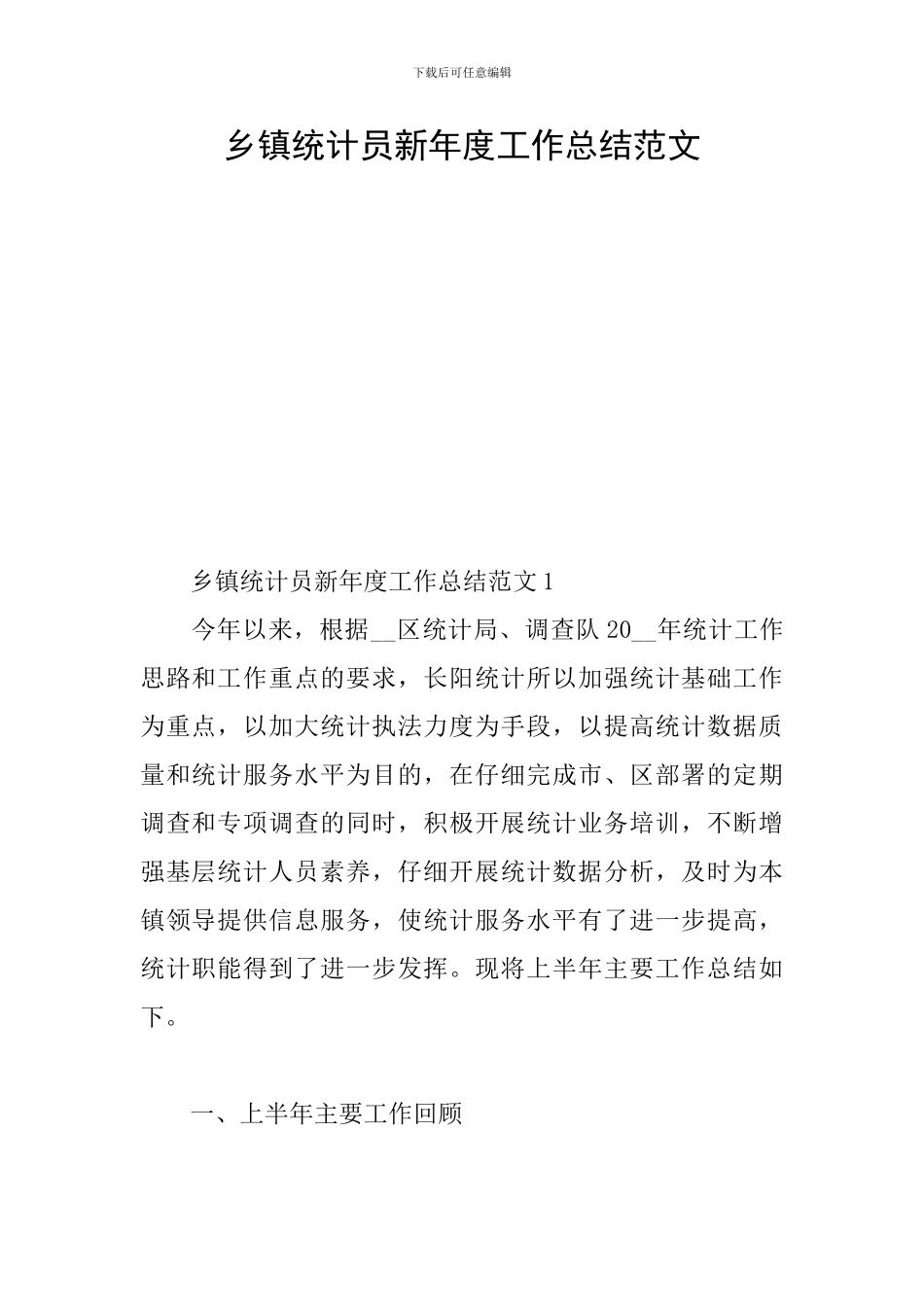 下载后可任意编辑

乡镇统计员新年度工作总结范文

乡镇统计员新年度工作总结范文 1

今年以来，根据__区统计局、调查队 20__年统计工作思路和工作重点的要求，长阳统计所以加强统计基础工作为重点，以加大统计执法力度为手段，以提高统计数据质量和统计服务水平为目的，在仔细完成市、区部署的定期调查和专项调查的同时，积极开展统计业务培训，不断增强基层统计人员素养，仔细开展统计数据分析，及时为本镇领导提供信息服务，使统计服务水平有了进一步提高，统计职能得到了进一步发挥。现将上半年主要工作总结如下。

一、上半年主要工作回顾